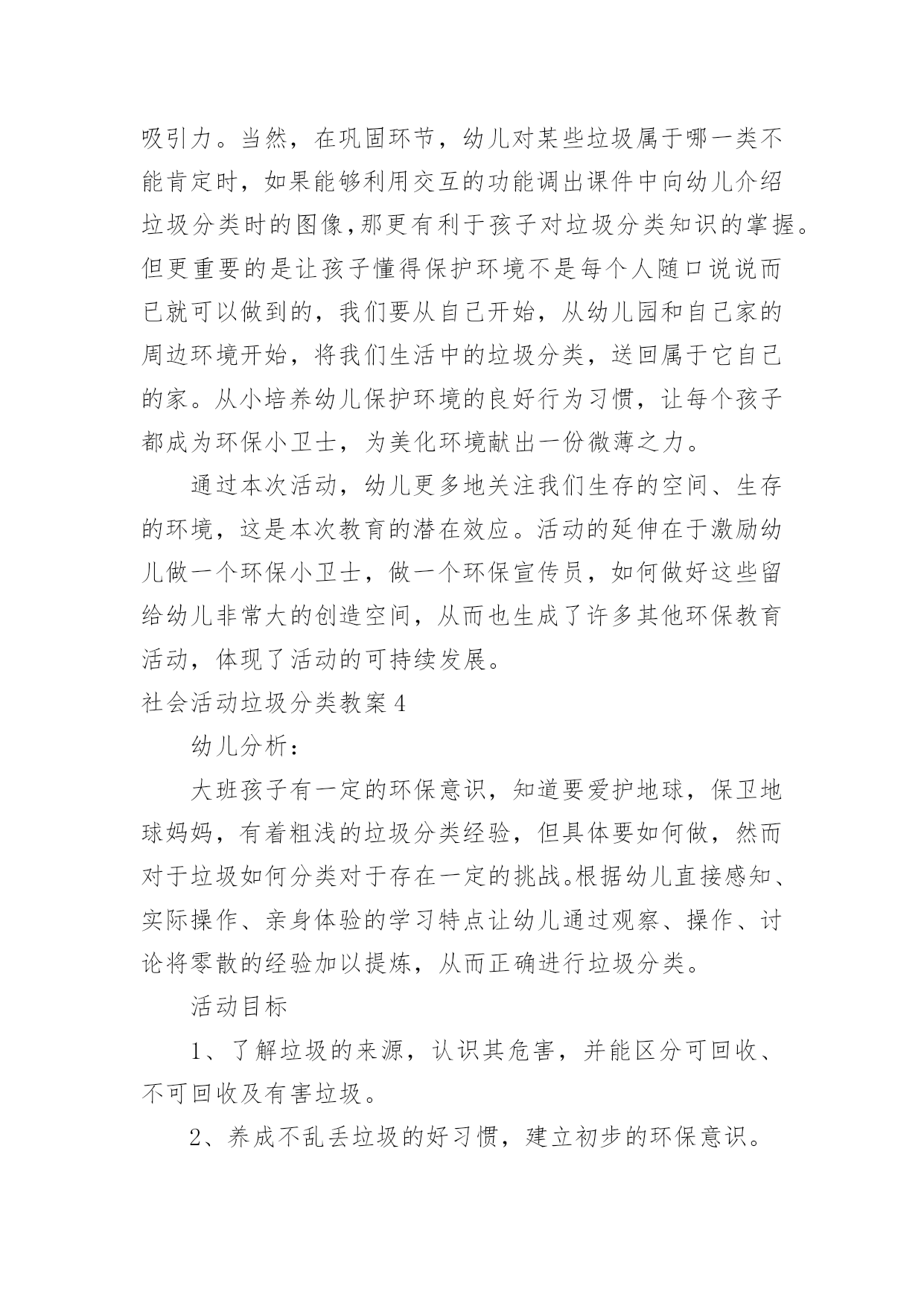 吸引力。当然，在巩固环节，幼儿对某些垃圾属于哪一类不能肯定时，如果能够利用交互的功能调出课件中向幼儿介绍垃圾分类时的图像,那更有利于孩子对垃圾分类知识的掌握。但更重要的是让孩子懂得保护环境不是每个人随口说说而已就可以做到的，我们要从自己开始，从幼儿园和自己家的周边环境开始，将我们生活中的垃圾分类，送回属于它自己的家。从小培养幼儿保护环境的良好行为习惯，让每个孩子都成为环保小卫士，为美化环境献出一份微薄之力。

通过本次活动，幼儿更多地关注我们生存的空间、生存的环境，这是本次教育的潜在效应。活动的延伸在于激励幼儿做一个环保小卫士，做一个环保宣传员，如何做好这些留给幼儿非常大的创造空间，从而也生成了许多其他环保教育活动，体现了活动的可持续发展。

社会活动垃圾分类教案 4

幼儿分析：

大班孩子有一定的环保意识，知道要爱护地球，保卫地球妈妈，有着粗浅的垃圾分类经验，但具体要如何做，然而对于垃圾如何分类对于存在一定的挑战。根据幼儿直接感知、实际操作、亲身体验的学习特点让幼儿通过观察、操作、讨论将零散的经验加以提炼，从而正确进行垃圾分类。

活动目标

1、了解垃圾的来源，认识其危害，并能区分可回收、不可回收及有害垃圾。

2、养成不乱丢垃圾的好习惯，建立初步的环保意识。